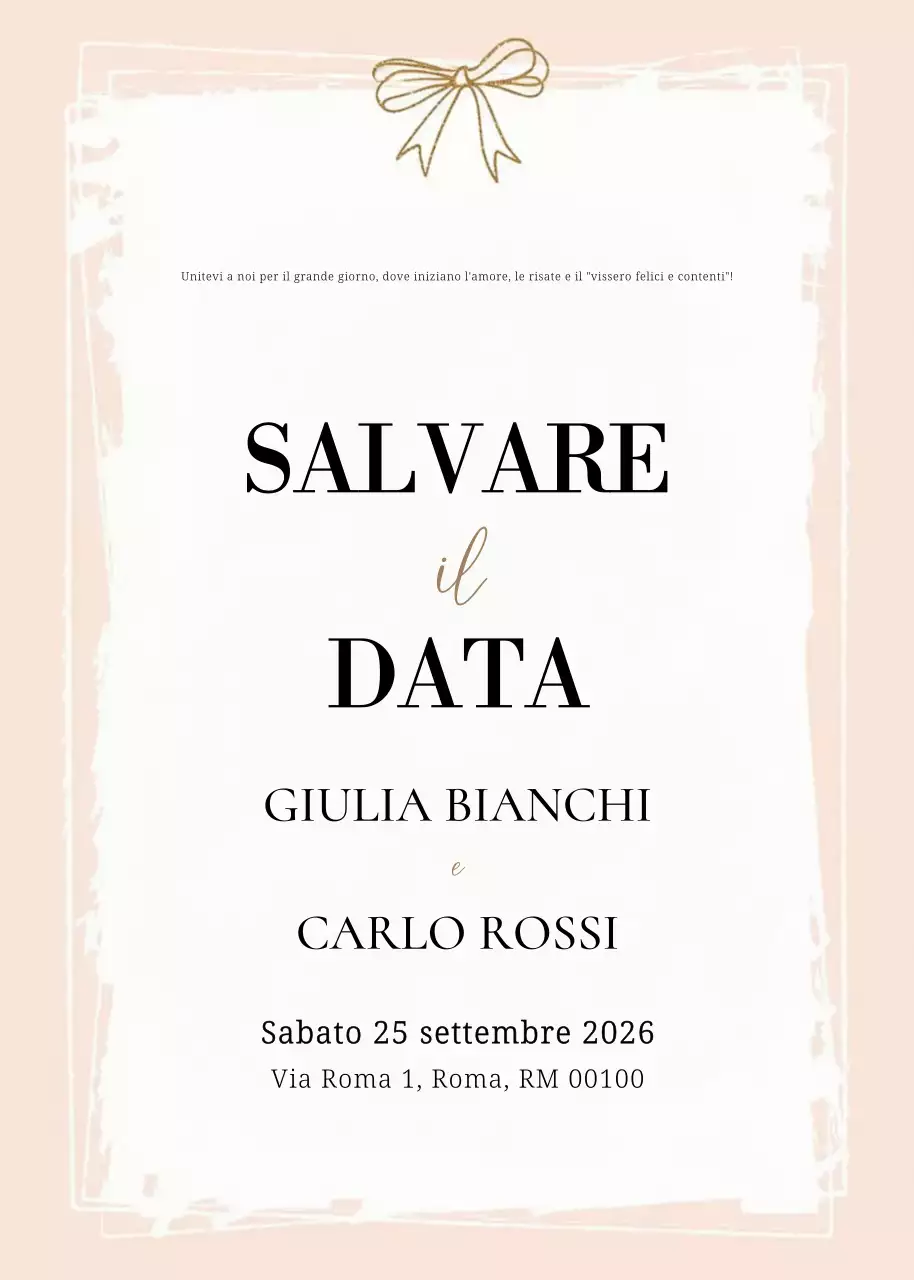 Unitevi a noi per il grande giorno, dove iniziano l'amore, le risate e il "vissero felici e contenti"!

SALVARE

il

DATA

GIULIA BIANCHI

e

CARLO ROSSI

Sabato 25 settembre 2026

Via Roma 1, Roma, RM 00100